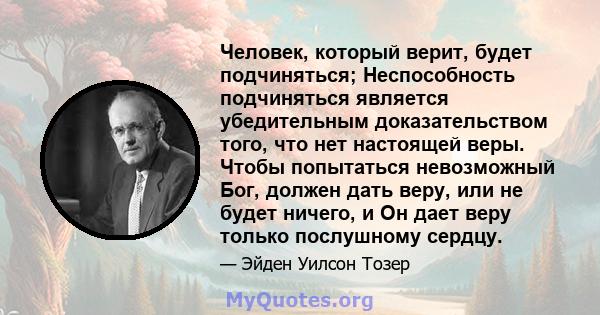 Человек, который верит, будет подчиняться; Неспособность подчиняться является убедительным доказательством того, что нет настоящей веры. Чтобы попытаться невозможный Бог, должен дать веру, или не будет ничего, и Он дает веру только послушному сердцу.

— Эйден Уилсон Тозер

MyQuotes.org